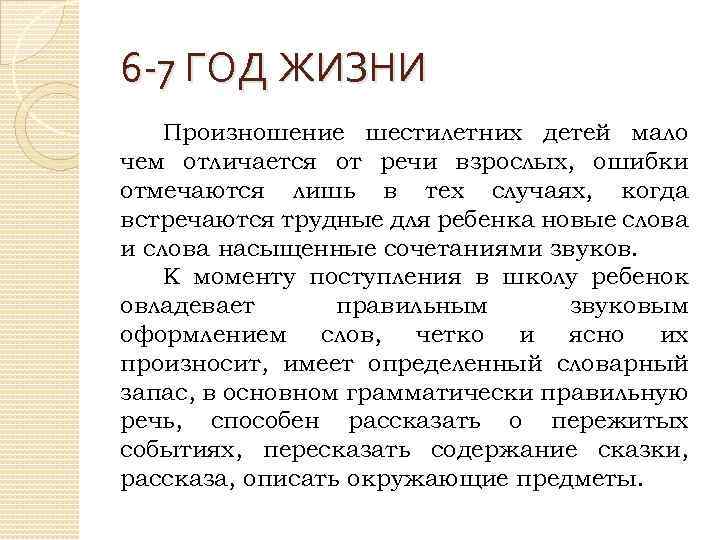 6-7 ГОД ЖИЗНИ

Произношение шестилетних детей мало чем отличается от речи взрослых, ошибки отмечаются лишь в тех случаях, когда встречаются трудные для ребенка новые слова и слова насыщенные сочетаниями звуков.

К моменту поступления в школу ребенок овладевает правильным звуковым оформлением слов, четко и ясно их произносит, имеет определенный словарный запас, в основном грамматически правильную речь, способен рассказать о пережитых событиях, пересказать содержание сказки, рассказа, описать окружающие предметы.